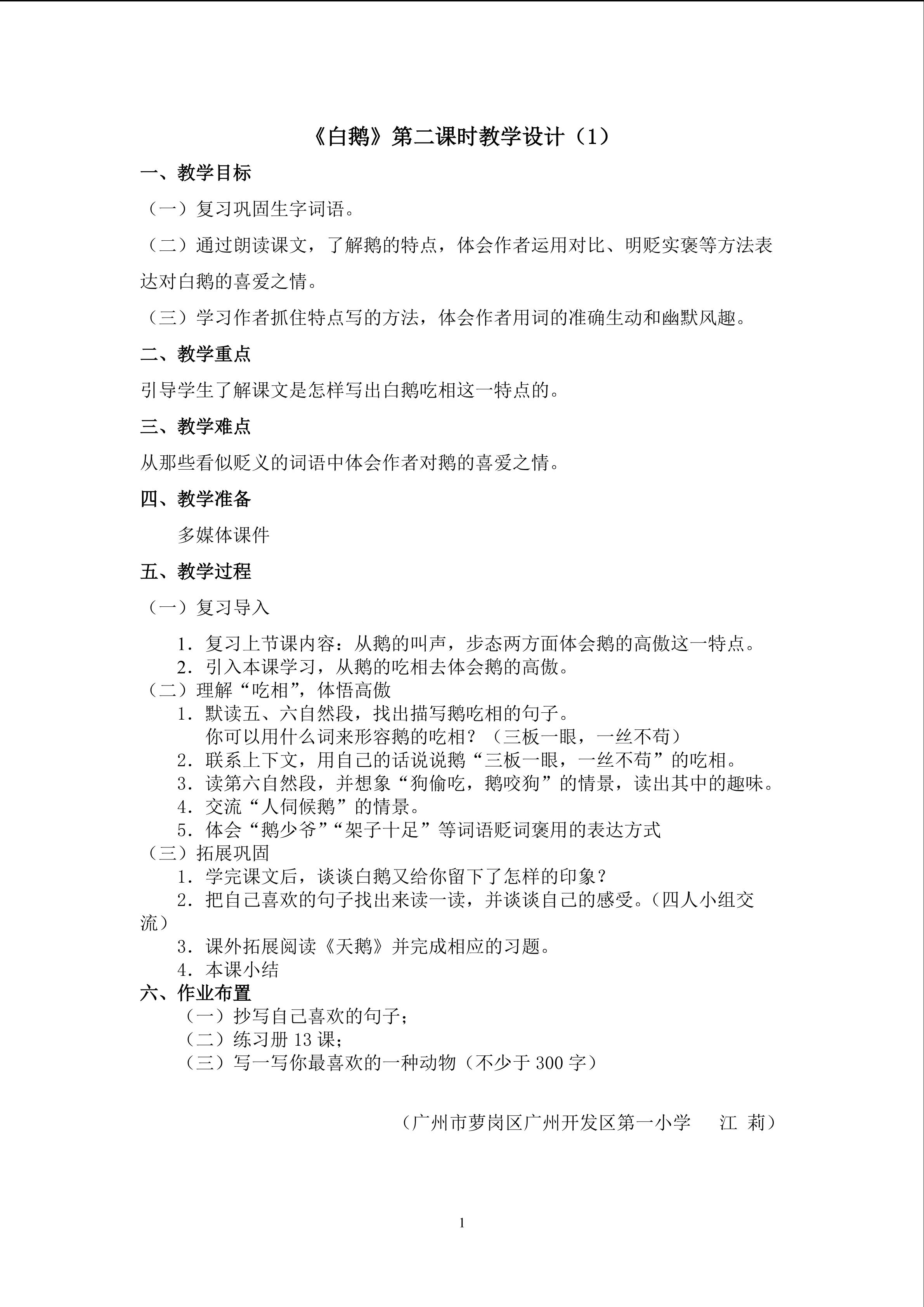 《白鹅》第二课时教学设计（1）

一、教学目标

（一）复习巩固生字词语。

（二）通过朗读课文，了解鹅的特点，体会作者运用对比、明贬实褒等方法表达对白鹅的喜爱之情。

（三）学习作者抓住特点写的方法，体会作者用词的准确生动和幽默风趣。

二、教学重点

引导学生了解课文是怎样写出白鹅吃相这一特点的。

三、教学难点

从那些看似贬义的词语中体会作者对鹅的喜爱之情。

四、教学准备

多媒体课件

五、教学过程

（一）复习导入

1.复习上节课内容：从鹅的叫声，步态两方面体会鹅的高傲这一特点。
2.引入本课学习，从鹅的吃相去体会鹅的高傲。

（二）理解“吃相”，体悟高傲
1.默读五、六自然段，找出描写鹅吃相的句子。
你可以用什么词来形容鹅的吃相？（三板一眼，一丝不苟）
2.联系上下文，用自己的话说说鹅“三板一眼，一丝不苟”的吃相。
3.读第六自然段，并想象“狗偷吃，鹅咬狗”的情景，读出其中的趣味。
4.交流“人伺候鹅”的情景。
5.体会“鹅少爷”“架子十足”等词语贬词褒用的表达方式

（三）拓展巩固
1.学完课文后，谈谈白鹅又给你留下了怎样的印象？
2.把自己喜欢的句子找出来读一读，并谈谈自己的感受。（四人小组交流）
3.课外拓展阅读《天鹅》并完成相应的习题。
4.本课小结

六、作业布置
（一）抄写自己喜欢的句子；
（二）练习册13课；
（三）写一写你最喜欢的一种动物（不少于300字）

（广州市萝岗区广州开发区第一小学 江 莉）

1